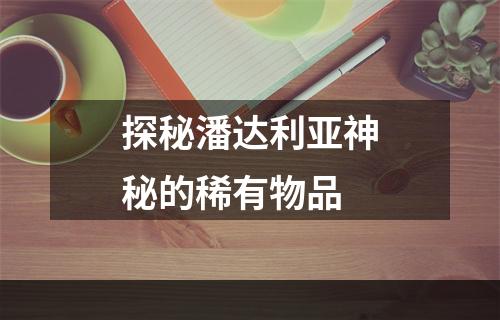 探秘潘达利亚神秘的稀有物品